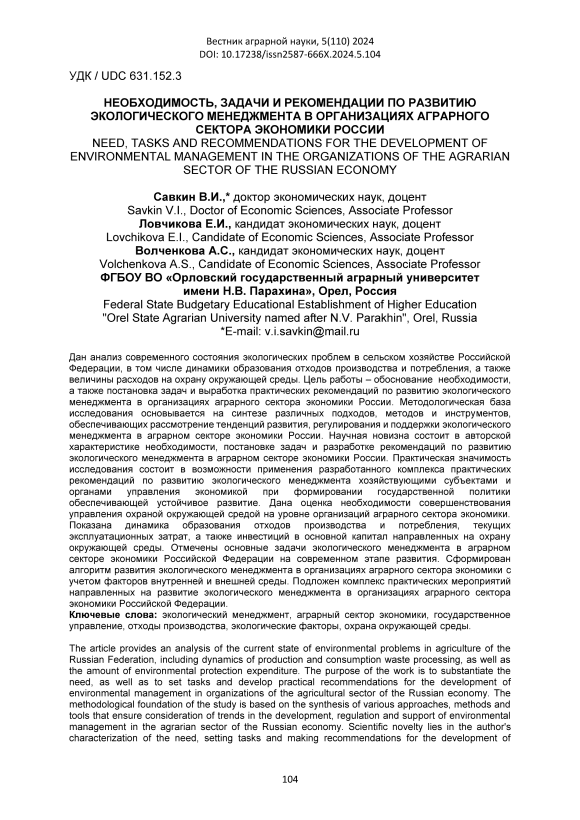 Вестник аграрной науки, 5(110) 2024
DOI: 10.17238/issn2587-666X.2024.5.104

УДК / UDC 631.152.3

НЕОБХОДИМОСТЬ, ЗАДАЧИ И РЕКОМЕНДАЦИИ ПО РАЗВИТИЮ ЭКОЛОГИЧЕСКОГО МЕНЕДЖМЕНТА В ОРГАНИЗАЦИЯХ АГРАРНОГО СЕКТОРА ЭКОНОМИКИ РОССИИ
NEED, TASKS AND RECOMMENDATIONS FOR THE DEVELOPMENT OF ENVIRONMENTAL MANAGEMENT IN THE ORGANIZATIONS OF THE AGRARIAN SECTOR OF THE RUSSIAN ECONOMY

Савкин В.И.,* доктор экономических наук, доцент
Savkin V.I., Doctor of Economic Sciences, Associate Professor
Ловчикова Е.И., кандидат экономических наук, доцент
Lovchikova E.I., Candidate of Economic Sciences, Associate Professor
Волченкова А.С., кандидат экономических наук, доцент
Volchenkova A.S., Candidate of Economic Sciences, Associate Professor
ФГБОУ ВО «Орловский государственный аграрный университет имени Н.В. Парахина», Орел, Россия
Federal State Budgetary Educational Establishment of Higher Education "Orel State Agrarian University named after N.V. Parakhin", Orel, Russia
*E-mail: v.i.savkin@mail.ru

Дан анализ современного состояния экологических проблем в сельском хозяйстве Российской Федерации, в том числе динамики образования отходов производства и потребления, а также величины расходов на охрану окружающей среды. Цель работы – обоснование необходимости, а также постановка задач и выработка практических рекомендаций по развитию экологического менеджмента в организациях аграрного сектора экономики России. Методологическая база исследования основывается на синтезе различных подходов, методов и инструментов, обеспечивающих рассмотрение тенденций развития, регулирования и поддержки экологического менеджмента в аграрном секторе экономики России. Научная новизна состоит в авторской характеристике необходимости, постановке задач и разработке рекомендаций по развитию экологического менеджмента в аграрном секторе экономики России. Практическая значимость исследования состоит в возможности применения разработанного комплекса практических рекомендаций по развитию экологического менеджмента хозяйствующими субъектами и органами управления экономикой при формировании государственной политики обеспечивающей устойчивое развитие. Дана оценка необходимости совершенствования управления охраной окружающей средой на уровне организаций аграрного сектора экономики. Показана динамика образования отходов производства и потребления, текущих эксплуатационных затрат, а также инвестиций в основной капитал направленных на охрану окружающей среды. Отмечены основные задачи экологического менеджмента в аграрном секторе экономики Российской Федерации на современном этапе развития. Сформирован алгоритм развития экологического менеджмента в организациях аграрного сектора экономики с учетом факторов внутренней и внешней среды. Подложен комплекс практических мероприятий направленных на развитие экологического менеджмента в организациях аграрного сектора экономики Российской Федерации.
Ключевые слова: экологический менеджмент, аграрный сектор экономики, государственное управление, отходы производства, экологические факторы, охрана окружающей среды.

The article provides an analysis of the current state of environmental problems in agriculture of the Russian Federation, including dynamics of production and consumption waste processing, as well as the amount of environmental protection expenditure. The purpose of the work is to substantiate the need, as well as to set tasks and develop practical recommendations for the development of environmental management in organizations of the agricultural sector of the Russian economy. The methodological foundation of the study is based on the synthesis of various approaches, methods and tools that ensure consideration of trends in the development, regulation and support of environmental management in the agrarian sector of the Russian economy. Scientific novelty lies in the author's characterization of the need, setting tasks and making recommendations for the development of

104